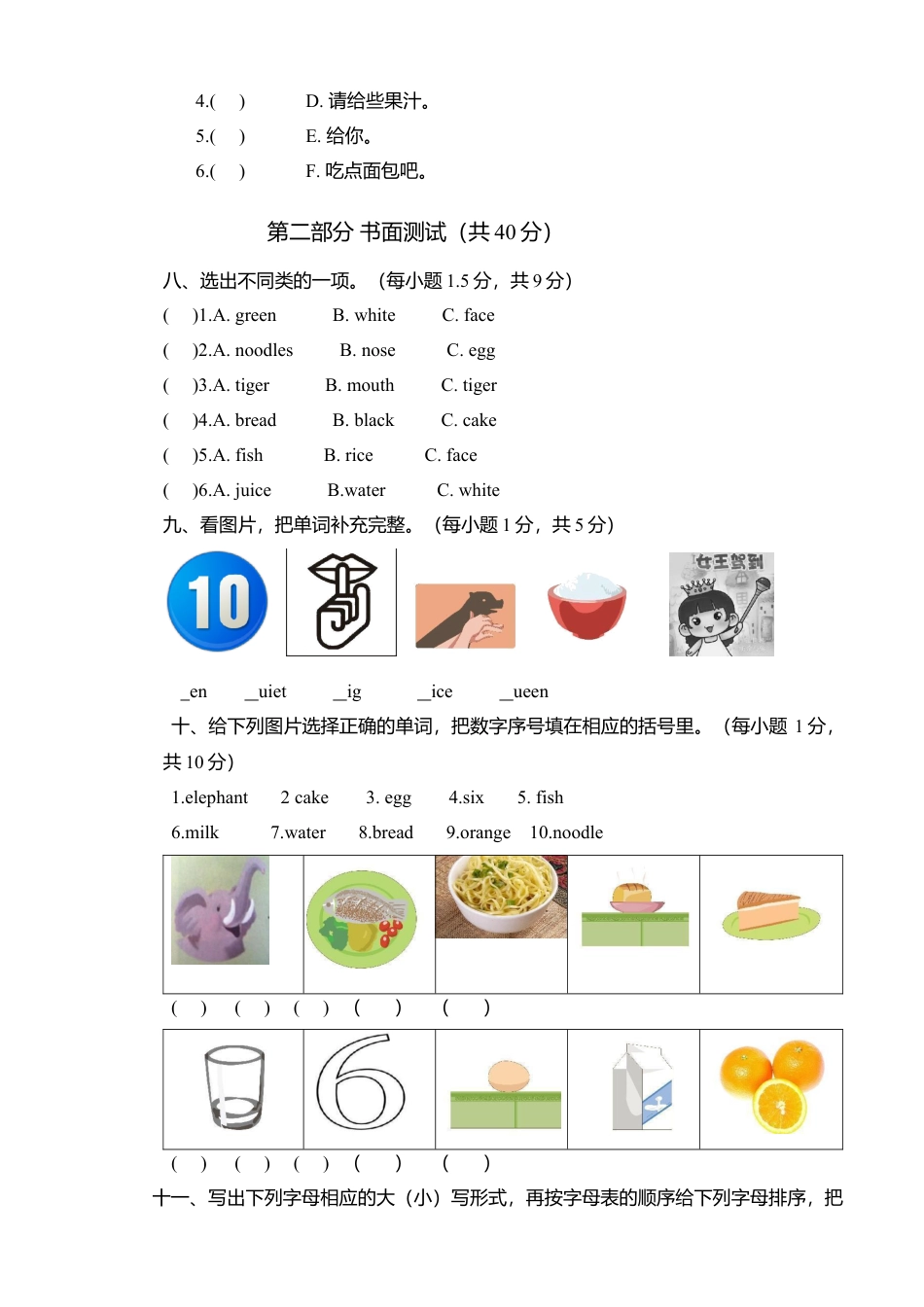 4.(　)　　D. 请给些果汁。
5.(　)　　E. 给你。
6.(　)　　F. 吃点面包吧。

第二部分 书面测试（共 40 分）

八、选出不同类的一项。（每小题 1.5 分，共 9 分）
(　)1.A. green　　B. white　　C. face
(　)2.A. noodles　　B. nose　　C. egg
(　)3.A. tiger　　B. mouth　　C. tiger
(　)4.A. bread　　B. black　　C. cake
(　)5.A. fish　　B. rice　　C. face
(　)6.A. juice　　B.water　　C. white

九、看图片，把单词补充完整。（每小题 1 分，共 5 分）

10

女王驾到

_en　　_uiet　　_ig　　_ice　　_ueen

十、给下列图片选择正确的单词，把数字序号填在相应的括号里。（每小题 1 分，共 10 分）
1.elephant　2 cake　3. egg　4.six　5. fish
6.milk　7.water　8.bread　9.orange　10.noodle

(　)　(　)　(　)　(　)　(　)

6

(　)　(　)　(　)　(　)　(　)

十一、写出下列字母相应的大（小）写形式，再按字母表的顺序给下列字母排序，把